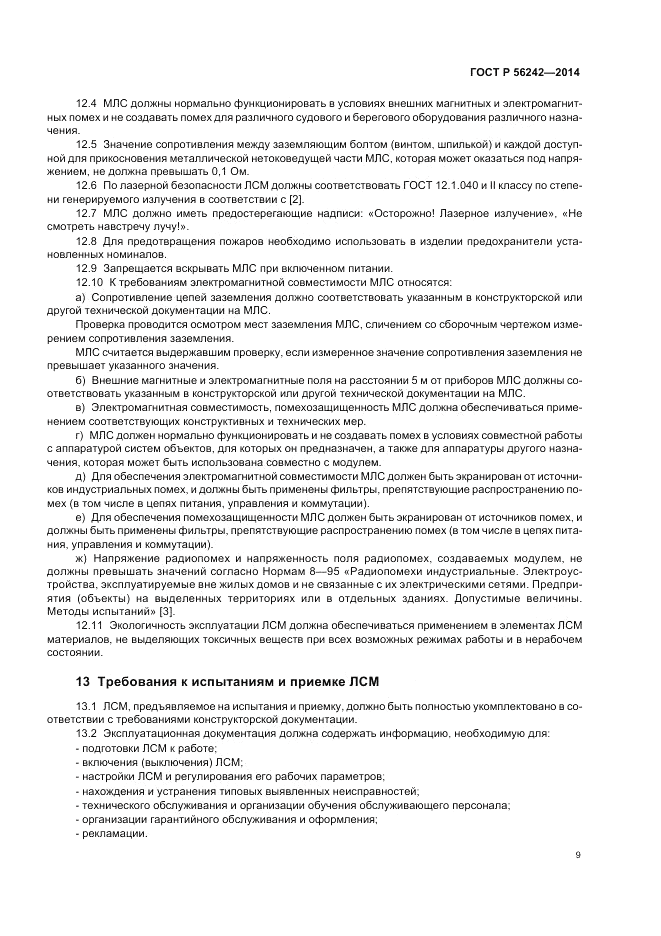 ГОСТ Р 56242—2014

12.4 МЛС должны нормально функционировать в условиях внешних магнитных и электромагнитных помех и не создавать помех для различного судового и берегового оборудования различного назначения.

12.5 Значение сопротивления между заземляющим болтом (винтом, шпилькой) и каждой доступной для прикосновения металлической нетоковедущей части МЛС, которая может оказаться под напряжением, не должна превышать 0,1 Ом.

12.6 По лазерной безопасности ЛСМ должны соответствовать ГОСТ 12.1.040 и II классу по степени генерируемого излучения в соответствии с [2].

12.7 МЛС должно иметь предостерегающие надписи: «Осторожно! Лазерное излучение», «Не смотреть навстречу лучу!».

12.8 Для предотвращения пожаров необходимо использовать в изделии предохранители установленных номиналов.

12.9 Запрещается вскрывать МЛС при включенном питании.

12.10 К требованиям электромагнитной совместимости МЛС относятся:

а) Сопротивление цепей заземления должно соответствовать указанным в конструкторской или другой технической документации на МЛС.

Проверка проводится осмотром мест заземления МЛС, сличением со сборочным чертежом измерением сопротивления заземления.

МЛС считается выдержавшим проверку, если измеренное значение сопротивления заземления не превышает указанного значения.

б) Внешние магнитные и электромагнитные поля на расстоянии 5 м от приборов МЛС должны соответствовать указанным в конструкторской или другой технической документации на МЛС.

в) Электромагнитная совместимость, помехозащищенность МЛС должна обеспечиваться применением соответствующих конструктивных и технических мер.

г) МЛС должен нормально функционировать и не создавать помех в условиях совместной работы с аппаратурой систем объектов, для которых он предназначен, а также для аппаратуры другого назначения, которая может быть использована совместно с модулем.

д) Для обеспечения электромагнитной совместимости МЛС должен быть экранирован от источников индустриальных помех, и должны быть применены фильтры, препятствующие распространению помех (в том числе в цепях питания, управления и коммутации).

е) Для обеспечения помехозащищенности МЛС должен быть экранирован от источников помех, и должны быть применены фильтры, препятствующие распространению помех (в том числе в цепях питания, управления и коммутации).

ж) Напряжение радиопомех и напряженность поля радиопомех, создаваемых модулем, не должны превышать значений согласно Нормам 8—95 «Радиопомехи индустриальные. Электроустройства, эксплуатируемые вне жилых домов и не связанные с их электрическими сетями. Предприятия (объекты) на выделенных территориях или в отдельных зданиях. Допустимые величины. Методы испытаний» [3].

12.11 Экологичность эксплуатации ЛСМ должна обеспечиваться применением в элементах ЛСМ материалов, не выделяющих токсичных веществ при всех возможных режимах работы и в нерабочем состоянии.

13 Требования к испытаниям и приемке ЛСМ

13.1 ЛСМ, предъявляемое на испытания и приемку, должно быть полностью укомплектовано в соответствии с требованиями конструкторской документации.

13.2 Эксплуатационная документация должна содержать информацию, необходимую для:
- подготовки ЛСМ к работе;
- включения (выключения) ЛСМ;
- настройки ЛСМ и регулирования его рабочих параметров;
- нахождения и устранения типовых выявленных неисправностей;
- технического обслуживания и организации обучения обслуживающего персонала;
- организации гарантийного обслуживания и оформления;
- рекламации.

9